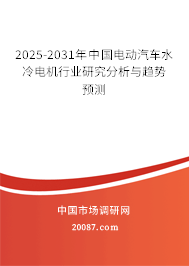 2025-2031年中国电动汽车水冷电机行业研究分析与趋势预测

中国市场调研网

20087.com